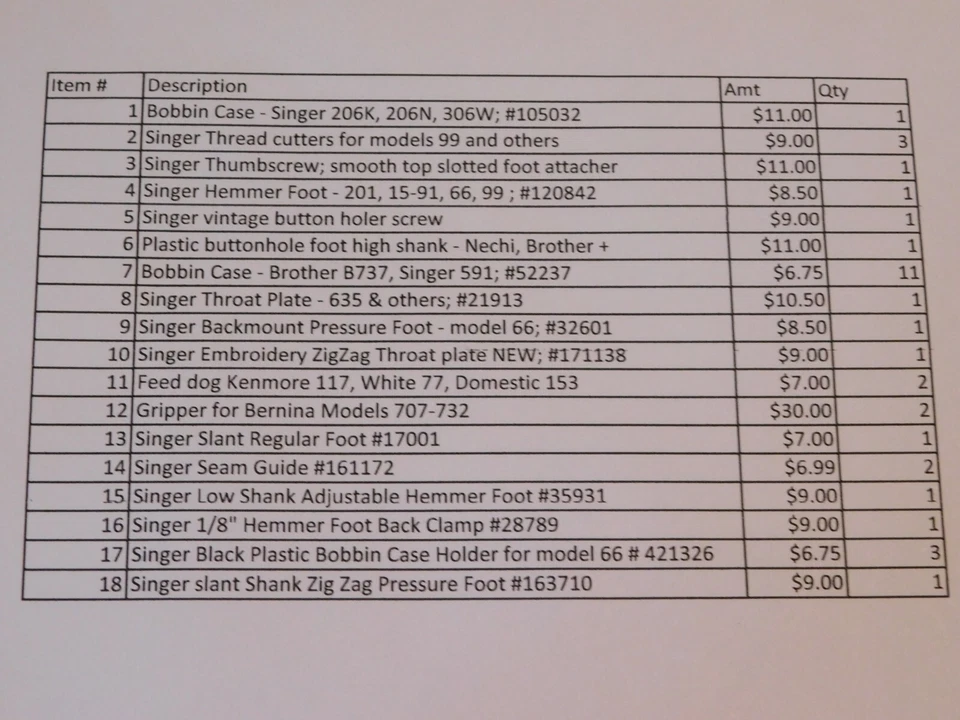 | Item # | Description | Amt | Qty |
|---|---|---|---|
| 1 | Bobbin Case - Singer 206K, 206N, 306W; #105032 | \$11.00 | 1 |
| 2 | Singer Thread cutters for models 99 and others | \$9.00 | 3 |
| 3 | Singer Thumbscrew; smooth top slotted foot attacher | \$11.00 | 1 |
| 4 | Singer Hemmer Foot - 201, 15-91, 66, 99 ; #120842 | \$8.50 | 1 |
| 5 | Singer vintage button holer screw | \$9.00 | 1 |
| 6 | Plastic buttonhole foot high shank - Nechi, Brother + | \$11.00 | 1 |
| 7 | Bobbin Case - Brother B737, Singer 591; #52237 | \$6.75 | 11 |
| 8 | Singer Throat Plate - 635 & others; #21913 | \$10.50 | 1 |
| 9 | Singer Backmount Pressure Foot - model 66; #32601 | \$8.50 | 1 |
| 10 | Singer Embroidery ZigZag Throat plate NEW; #171138 | \$9.00 | 1 |
| 11 | Feed dog Kenmore 117, White 77, Domestic 153 | \$7.00 | 2 |
| 12 | Gripper for Bernina Models 707-732 | \$30.00 | 2 |
| 13 | Singer Slant Regular Foot #17001 | \$7.00 | 1 |
| 14 | Singer Seam Guide #161172 | \$6.99 | 2 |
| 15 | Singer Low Shank Adjustable Hemmer Foot #35931 | \$9.00 | 1 |
| 16 | Singer 1/8" Hemmer Foot Back Clamp #28789 | \$9.00 | 1 |
| 17 | Singer Black Plastic Bobbin Case Holder for model 66 # 421326 | \$6.75 | 3 |
| 18 | Singer slant Shank Zig Zag Pressure Foot #163710 | \$9.00 | 1 |